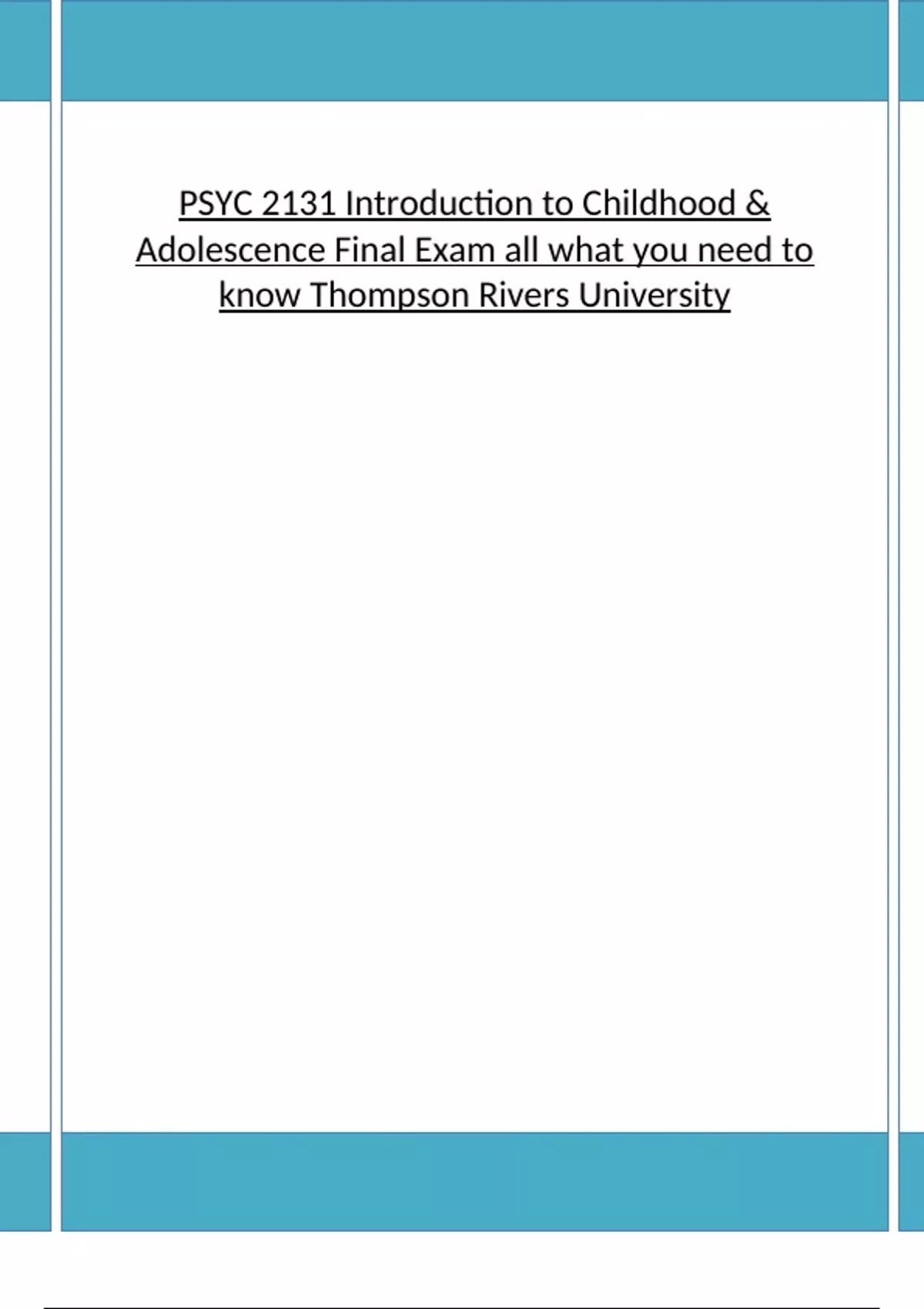 PSYC 2131 Introduction to Childhood & Adolescence Final Exam all what you need to know Thompson Rivers University